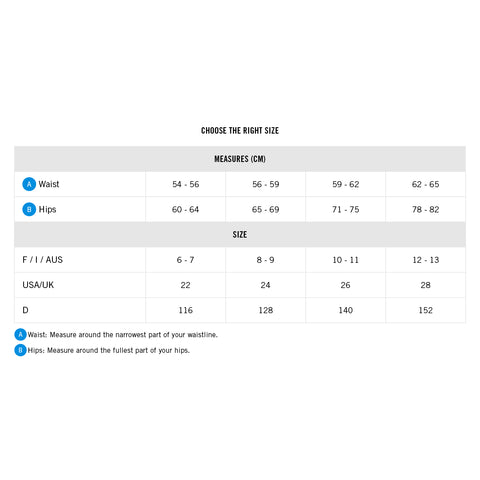 CHOOSE THE RIGHT SIZE

| MEASURES (CM) | | | | |
|---|---|---|---|---|
| A Waist | 54 - 56 | 56 - 59 | 59 - 62 | 62 - 65 |
| B Hips | 60 - 64 | 65 - 69 | 71 - 75 | 78 - 82 |
| SIZE | | | | |
| F / I / AUS | 6 - 7 | 8 - 9 | 10 - 11 | 12 - 13 |
| USA/UK | 22 | 24 | 26 | 28 |
| D | 116 | 128 | 140 | 152 |

A Waist: Measure around the narrowest part of your waistline.

B Hips: Measure around the fullest part of your hips.